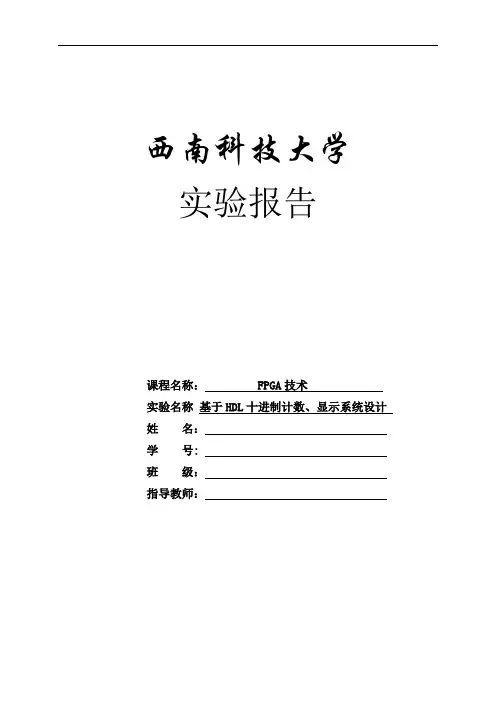 西南科技大学

实验报告

课程名称： FPGA 技术

实验名称 基于 HDL 十进制计数、显示系统设计

姓 名：

学 号：

班 级：

指导教师：